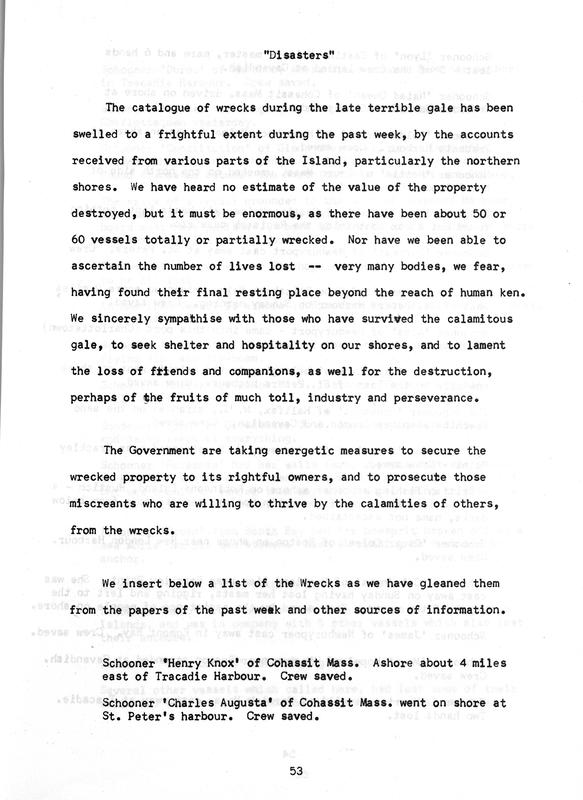 "Disasters"

The catalogue of wrecks during the late terrible gale has been swelled to a frightful extent during the past week, by the accounts received from various parts of the Island, particularly the northern shores. We have heard no estimate of the value of the property destroyed, but it must be enormous, as there have been about 50 or 60 vessels totally or partially wrecked. Nor have we been able to ascertain the number of lives lost -- very many bodies, we fear, having found their final resting place beyond the reach of human ken. We sincerely sympathise with those who have survived the calamitous gale, to seek shelter and hospitality on our shores, and to lament the loss of friends and companions, as well for the destruction, perhaps of the fruits of much toil, industry and perseverance.

The Government are taking energetic measures to secure the wrecked property to its rightful owners, and to prosecute those miscreants who are willing to thrive by the calamities of others, from the wrecks.

We insert below a list of the Wrecks as we have gleaned them from the papers of the past week and other sources of information.

Schooner 'Henry Knox' of Cohassit Mass. Ashore about 4 miles east of Tracadie Harbour. Crew saved.

Schooner 'Charles Augusta' of Cohassit Mass. went on shore at St. Peter's harbour. Crew saved.

53